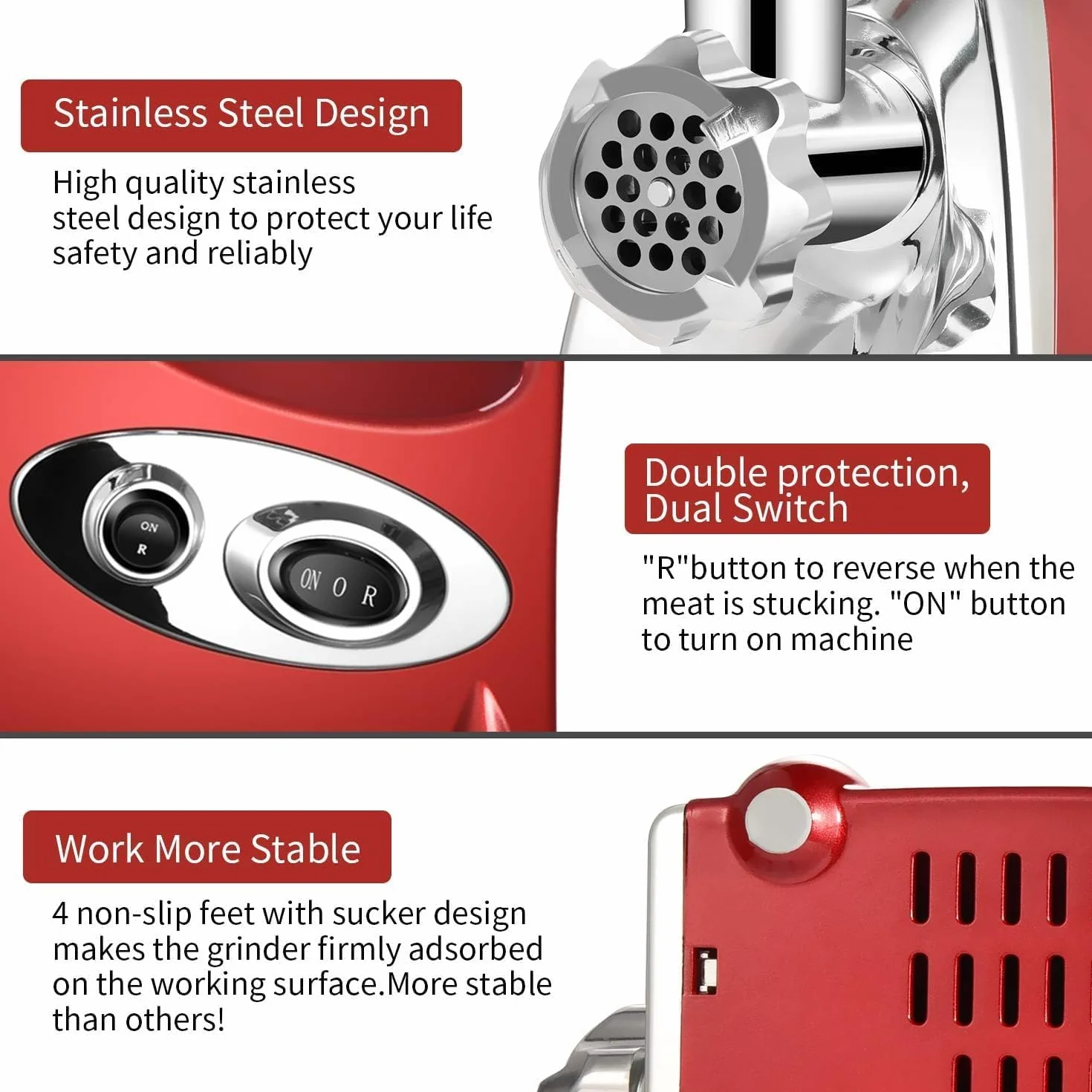 Stainless Steel Design

High quality stainless steel design to protect your life safety and reliably

ON
R

ON O R

Double protection, Dual Switch

"R"button to reverse when the meat is stucking. "ON" button to turn on machine

Work More Stable

4 non-slip feet with sucker design makes the grinder firmly adsorbed on the working surface.More stable than others!